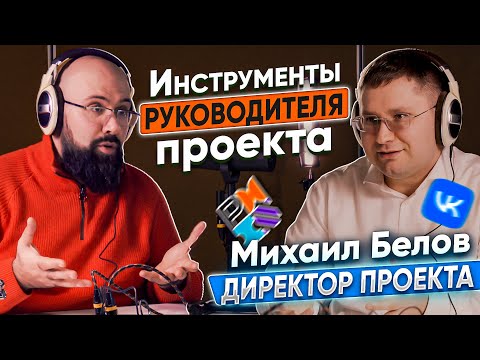 Инструменты
РУКОВОДИТЕЛЯ
проекта

Михаил Белов
ДИРЕКТОР ПРОЕКТА